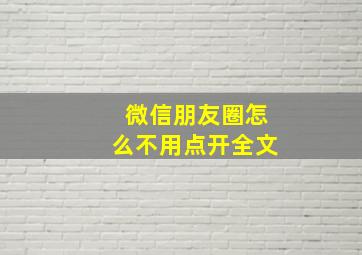 微信朋友圈怎么不用点开全文